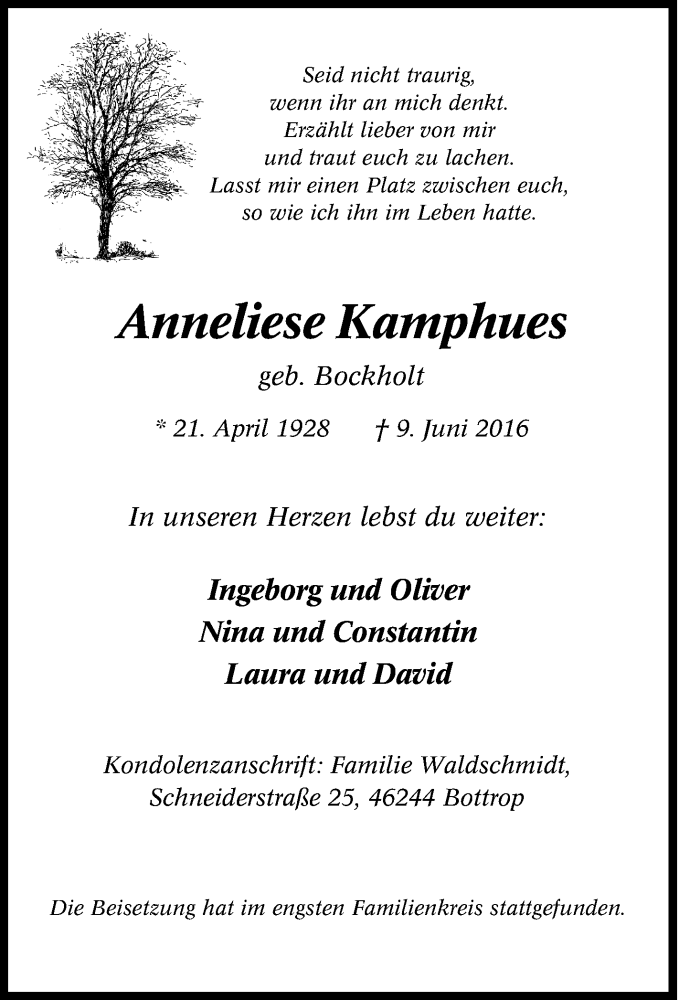 Seid nicht traurig,
wenn ihr an mich denkt.
Erzählt lieber von mir
und traut euch zu lachen.
Lasst mir einen Platz zwischen euch,
so wie ich ihn im Leben hatte.

Anneliese Kamphues

geb. Bockholt

* 21. April 1928 † 9. Juni 2016

In unseren Herzen lebst du weiter:

Ingeborg und Oliver
Nina und Constantin
Laura und David

Kondolenzanschrift: Familie Waldschmidt,
Schneiderstraße 25, 46244 Bottrop

Die Beisetzung hat im engsten Familienkreis stattgefunden.